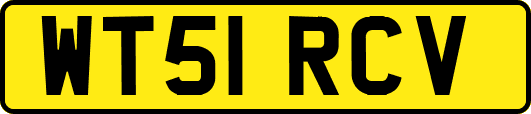 WT51 RCV